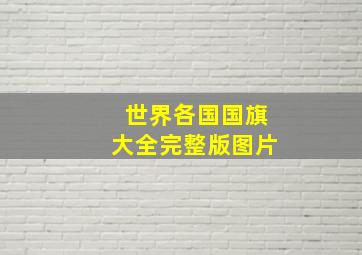 世界各国国旗
大全完整版图片